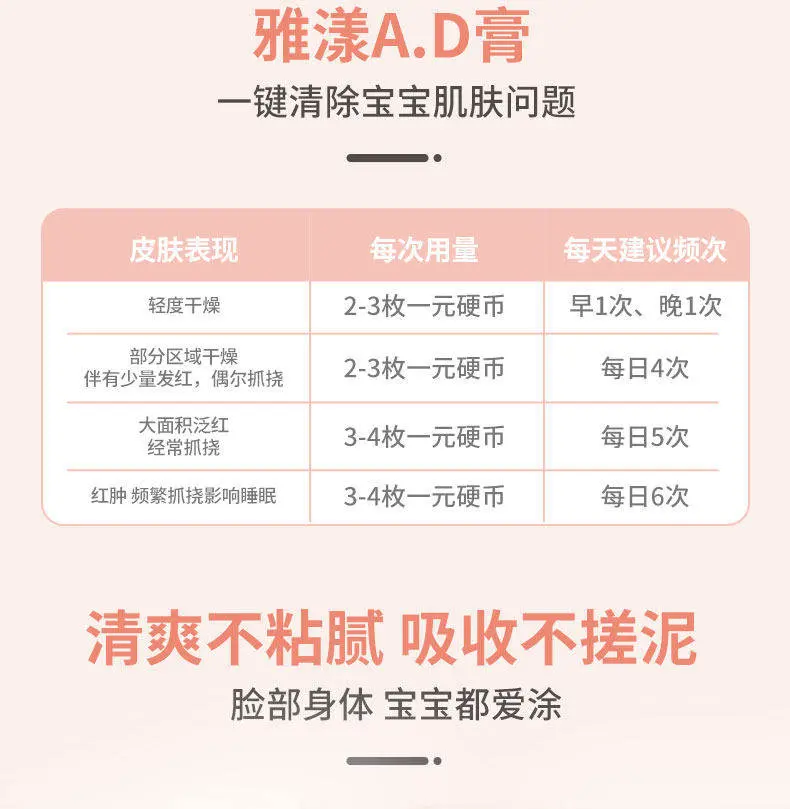 雅漾A.D膏

一键清除宝宝肌肤问题

| 皮肤表现 | 每次用量 | 每天建议频次 |
|---|---|---|
| 轻度干燥 | 2-3枚一元硬币 | 早1次、晚1次 |
| 部分区域干燥 伴有少量发红，偶尔抓挠 | 2-3枚一元硬币 | 每日4次 |
| 大面积泛红 经常抓挠 | 3-4枚一元硬币 | 每日5次 |
| 红肿 频繁抓挠影响睡眠 | 3-4枚一元硬币 | 每日6次 |

清爽不粘腻 吸收不搓泥

脸部身体 宝宝都爱涂